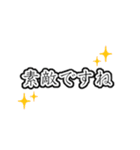 素敵ですね